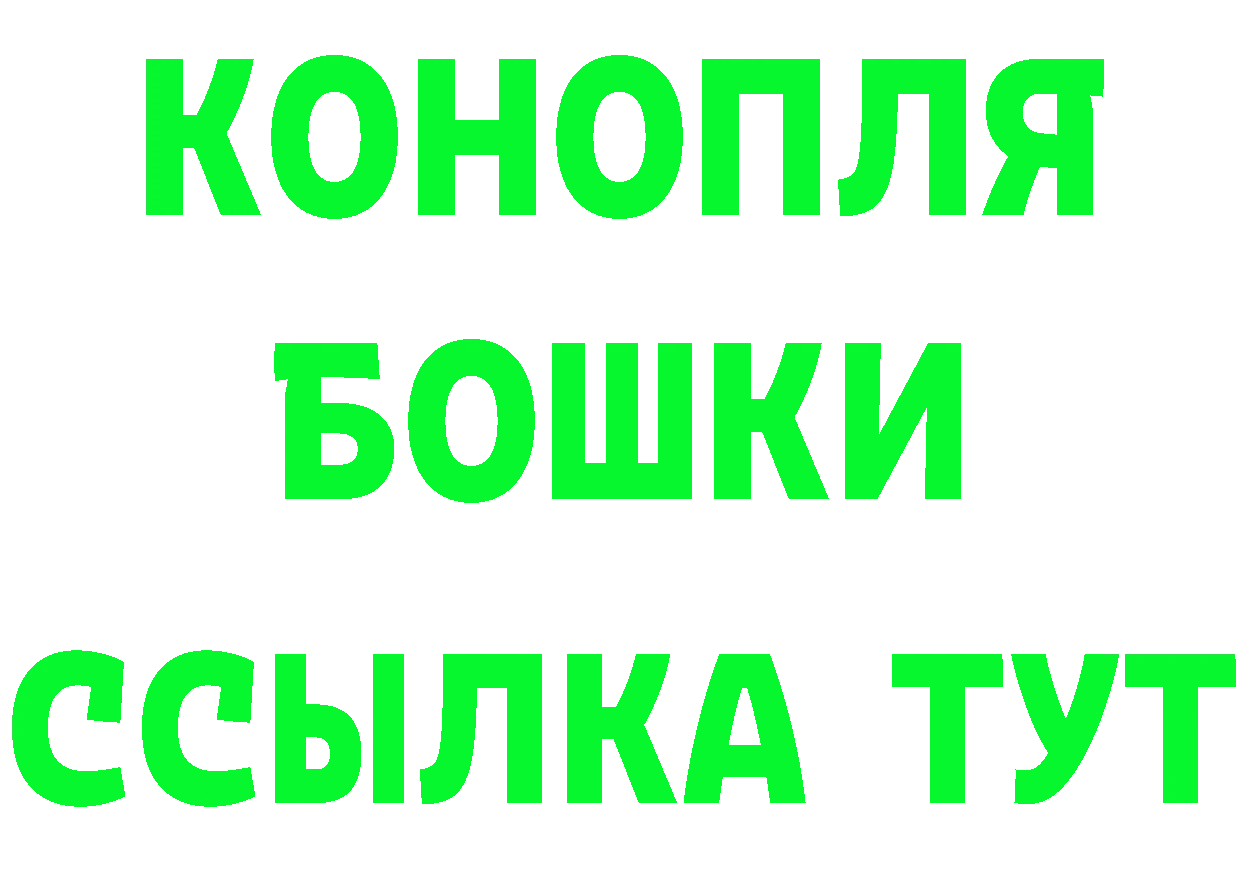 КОНОПЛЯ
БОШКИ
ССЫЛКА ТУТ